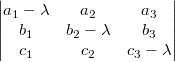 $\begin{vmatrix} a_1 - \lambda & a_2 & a_3 \\ b_1 & b_2 - \lambda & b_3 \\ c_1 & c_2 & c_3 - \lambda \end{vmatrix}$